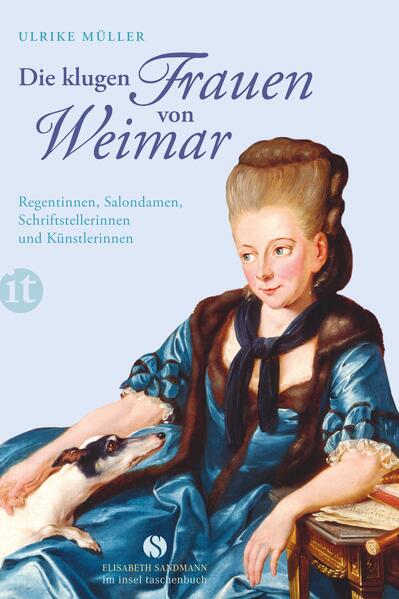 ULRIKE MÜLLER

Die klugen Frauen von Weimar

Regentinnen, Salondamen, Schriftstellerinnen und Künstlerinnen

it

S
ELISABETH SANDMANN
im insel taschenbuch